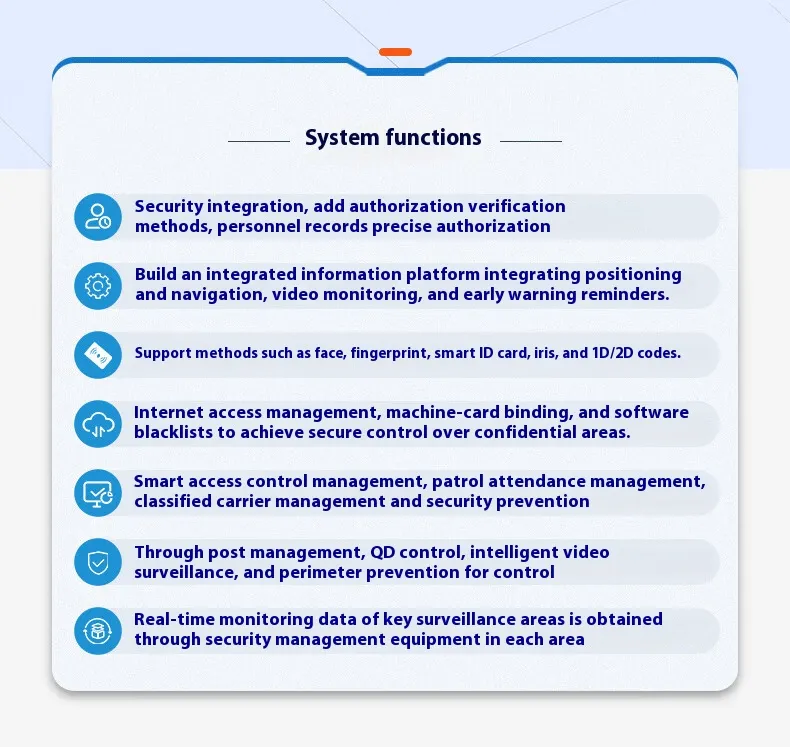 System functions

Security integration, add authorization verification methods, personnel records precise authorization

Build an integrated information platform integrating positioning and navigation, video monitoring, and early warning reminders.

Support methods such as face, fingerprint, smart ID card, iris, and 1D/2D codes.

Internet access management, machine-card binding, and software blacklists to achieve secure control over confidential areas.

Smart access control management, patrol attendance management, classified carrier management and security prevention

Through post management, QD control, intelligent video surveillance, and perimeter prevention for control

Real-time monitoring data of key surveillance areas is obtained through security management equipment in each area